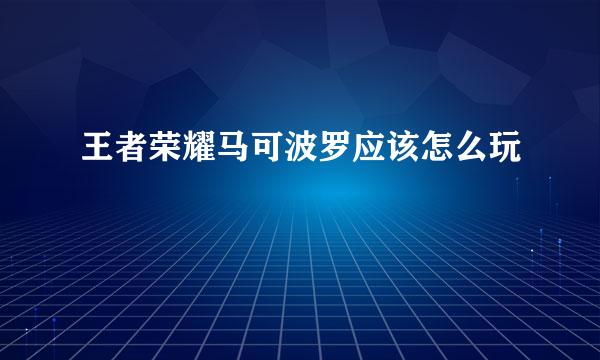 王者荣耀马可波罗应该怎么玩